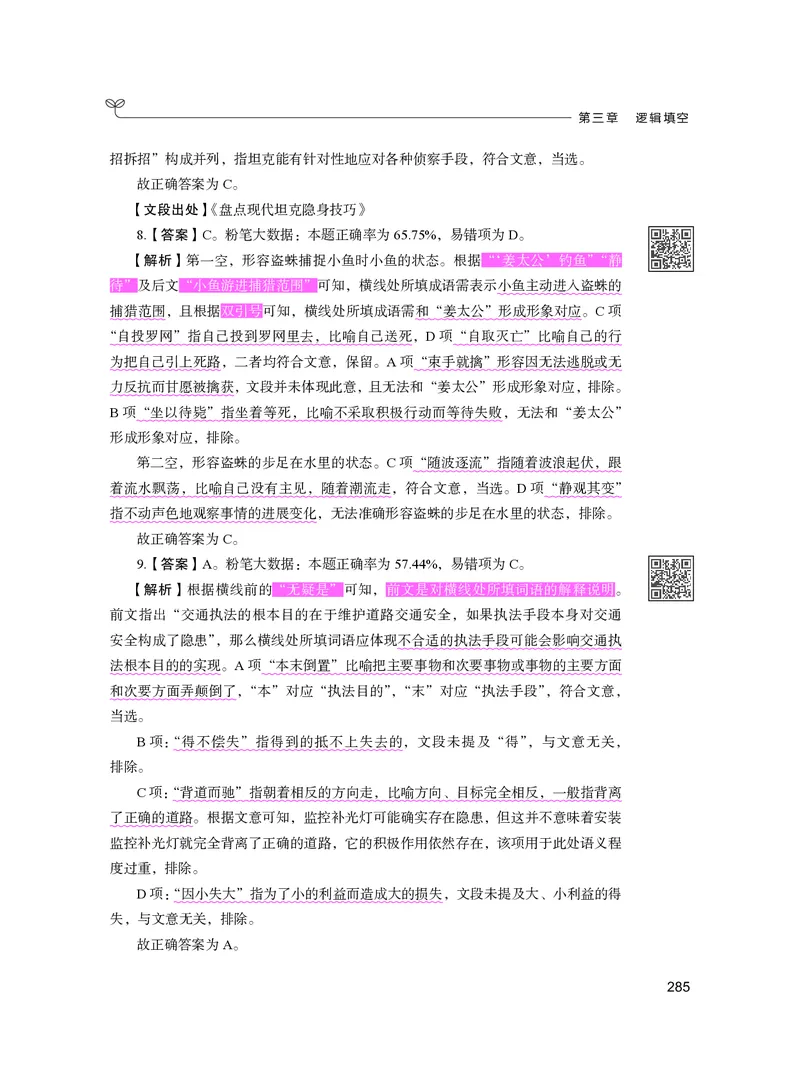 第三章 逻辑填空

招拆招”构成并列，指坦克能有针对性地应对各种侦察手段，符合文意，当选。

故正确答案为 C。

【文段出处】《盘点现代坦克隐身技巧》

8.【答案】C。粉笔大数据：本题正确率为 65.75%，易错项为 D。

【解析】第一空，形容盗蛛捕捉小鱼时小鱼的状态。根据“‘姜太公’钓鱼”“静待”及后文“小鱼游进捕猎范围”可知，横线处所填成语需表示小鱼主动进入盗蛛的捕猎范围，且根据双引号可知，横线处所填成语需和“姜太公”形成形象对应。C 项“自投罗网”指自己投到罗网里去，比喻自己送死，D 项“自取灭亡”比喻自己的行为把自己引上死路，二者均符合文意，保留。A 项“束手就擒”形容因无法逃脱或无力反抗而甘愿被擒获，文段并未体现此意，且无法和“姜太公”形成形象对应，排除。B 项“坐以待毙”指坐着等死，比喻不采取积极行动而等待失败，无法和“姜太公”形成形象对应，排除。

第二空，形容盗蛛的步足在水里的状态。C 项“随波逐流”指随着波浪起伏，跟着流水飘荡，比喻自己没有主见，随着潮流走，符合文意，当选。D 项“静观其变”指不动声色地观察事情的进展变化，无法准确形容盗蛛的步足在水里的状态，排除。

故正确答案为 C。

9.【答案】A。粉笔大数据：本题正确率为 57.44%，易错项为 C。

【解析】根据横线前的“无疑是”可知，前文是对横线处所填词语的解释说明。前文指出“交通执法的根本目的在于维护道路交通安全，如果执法手段本身对交通安全构成了隐患”，那么横线处所填词语应体现不合适的执法手段可能会影响交通执法根本目的的实现。A 项“本末倒置”比喻把主要事物和次要事物或事物的主要方面和次要方面弄颠倒了，“本”对应“执法目的”，“末”对应“执法手段”，符合文意，当选。

B 项：“得不偿失”指得到的抵不上失去的，文段未提及“得”，与文意无关，排除。

C 项：“背道而驰”指朝着相反的方向走，比喻方向、目标完全相反，一般指背离了正确的道路。根据文意可知，监控补光灯可能确实存在隐患，但这并不意味着安装监控补光灯就完全背离了正确的道路，它的积极作用依然存在，该项用于此处语义程度过重，排除。

D 项：“因小失大”指为了小的利益而造成大的损失，文段未提及大、小利益的得失，与文意无关，排除。

故正确答案为 A。

285